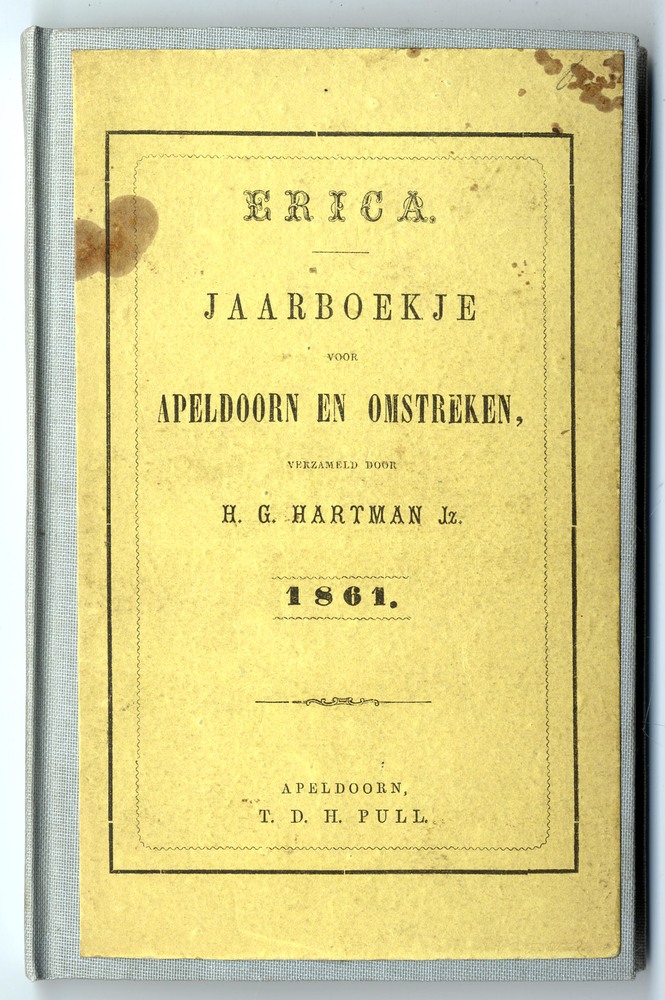 ERICA.

JAARBOEKJE

VOOR

APELDOORN EN OMSTREKEN,

VERZAMELD DOOR

H. G. HARTMAN Jz.

1861.

APELDOORN,
T. D. H. PULL.